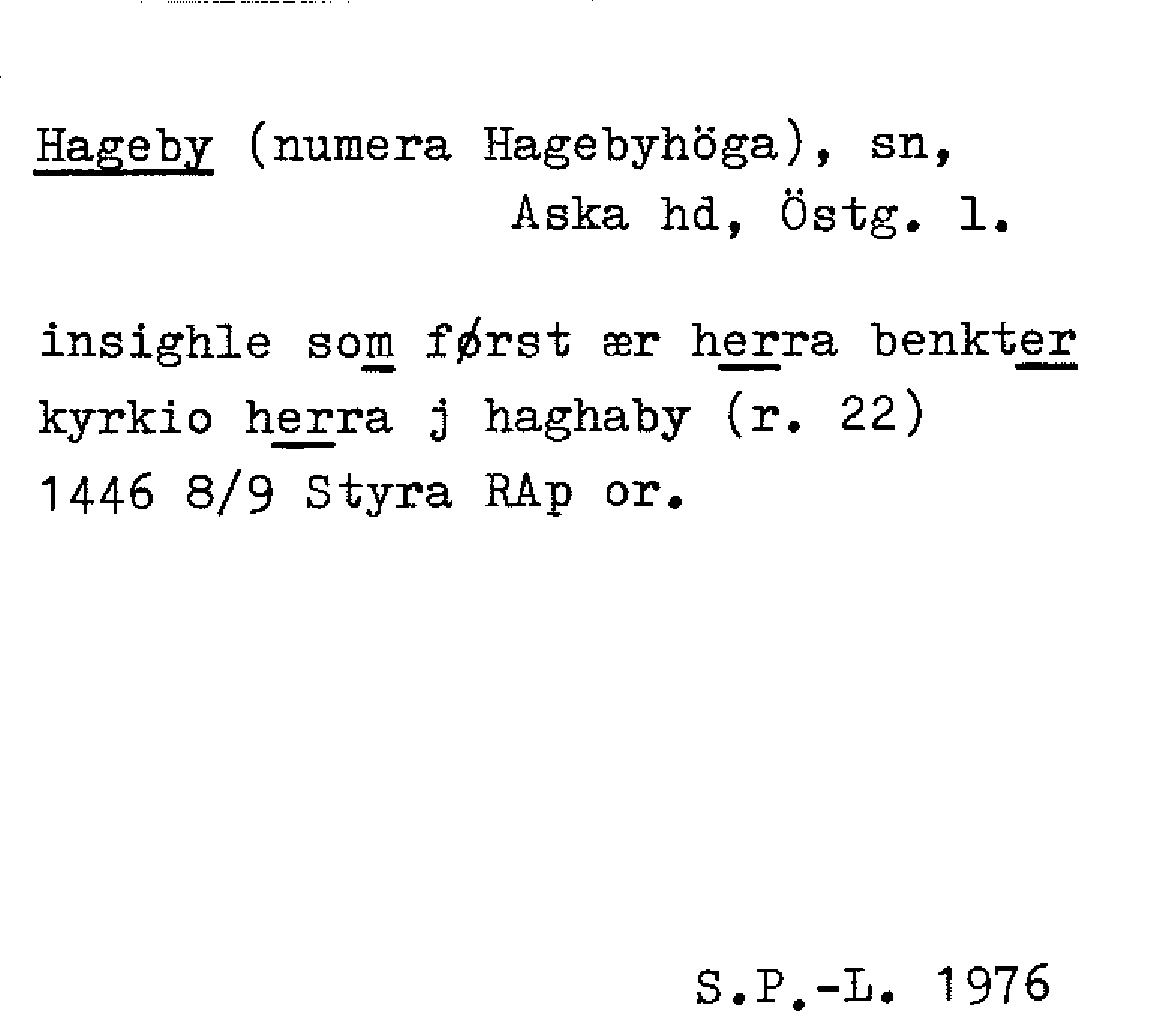 Hageby (numera Hagebyhöga), sn,
Aska hd, Östg. l.

insighle som først ær herra benkter
kyrkio herra j haghaby (r. 22)
1446 8/9 Styra RAp or.

S.P.-L. 1976